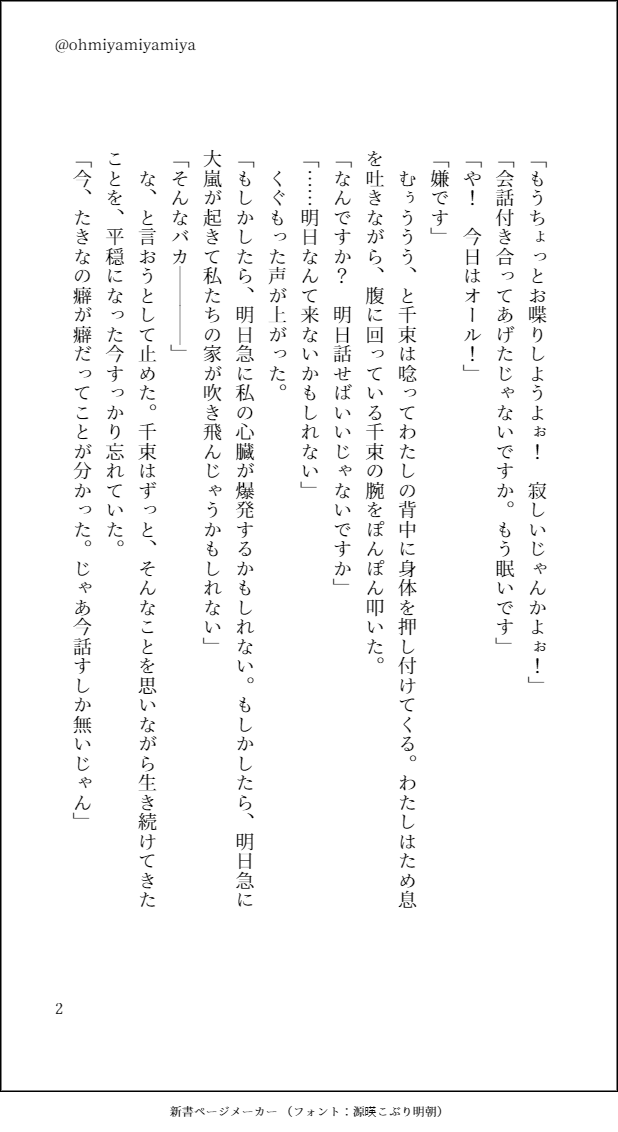 @ohmiyamiyamiya

「もうちょっとお喋りしようよぉ！　寂しいじゃんかよぉ！」

「会話付き合ってあげたじゃないですか。もう眠いです」

「や！　今日はオール！」

「嫌です」

むぅうう、と千束は唸ってわたしの背中に身体を押し付けてくる。わたしはため息を吐きながら、腹に回っている千束の腕をぽんぽん叩いた。

「なんですか？　明日話せばいいじゃないですか」

「……明日なんて来ないかもしれない」

くぐもった声が上がった。

「もしかしたら、明日急に私の心臓が爆発するかもしれない。もしかしたら、明日急に大嵐が起きて私たちの家が吹き飛んじゃうかもしれない」

「そんなバカ――――」

な、と言おうとして止めた。千束はずっと、そんなことを思いながら生き続けてきたことを、平穏になった今すっかり忘れていた。

「今、たきなの癖が癖だってことが分かった。じゃあ今話すしか無いじゃん」

2

新書ページメーカー（フォント：源暎こぶり明朝）